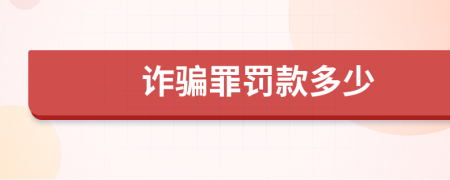 诈骗罪罚款多少